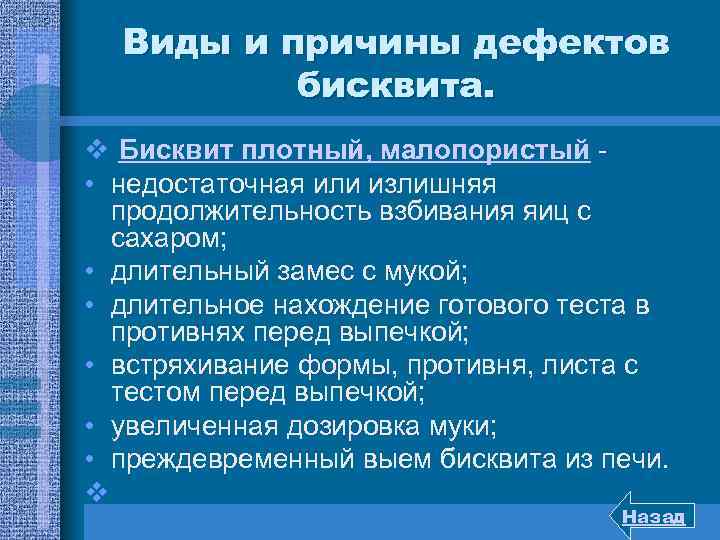 Виды и причины дефектов бисквита.

❖ Бисквит плотный, малопористый -

• недостаточная или излишняя продолжительность взбивания яиц с сахаром;

• длительный замес с мукой;

• длительное нахождение готового теста в противнях перед выпечкой;

• встряхивание формы, противня, листа с тестом перед выпечкой;

• увеличенная дозировка муки;

• преждевременный выем бисквита из печи.

❖

Назад